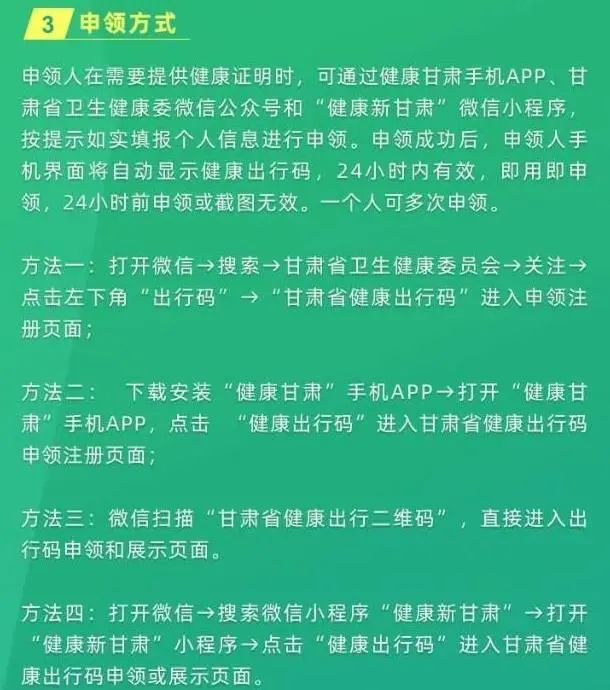 3 申领方式

申领人在需要提供健康证明时，可通过健康甘肃手机APP、甘肃省卫生健康委微信公众号和“健康新甘肃”微信小程序，按提示如实填报个人信息进行申领。申领成功后，申领人手机界面将自动显示健康出行码，24小时内有效，即用即申领，24小时前申领或截图无效。一个人可多次申领。

方法一：打开微信→搜索→甘肃省卫生健康委员会→关注→点击左下角“出行码”→“甘肃省健康出行码”进入申领注册页面；

方法二： 下载安装“健康甘肃”手机APP→打开“健康甘肃”手机APP，点击 “健康出行码”进入甘肃省健康出行码申领注册页面；

方法三：微信扫描“甘肃省健康出行二维码”，直接进入出行码申领和展示页面。

方法四：打开微信→搜索微信小程序“健康新甘肃”→打开“健康新甘肃”小程序→点击“健康出行码”进入甘肃省健康出行码申领或展示页面。